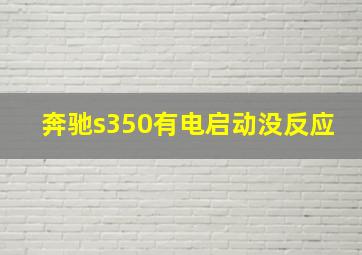 奔驰s350有电启动没反应